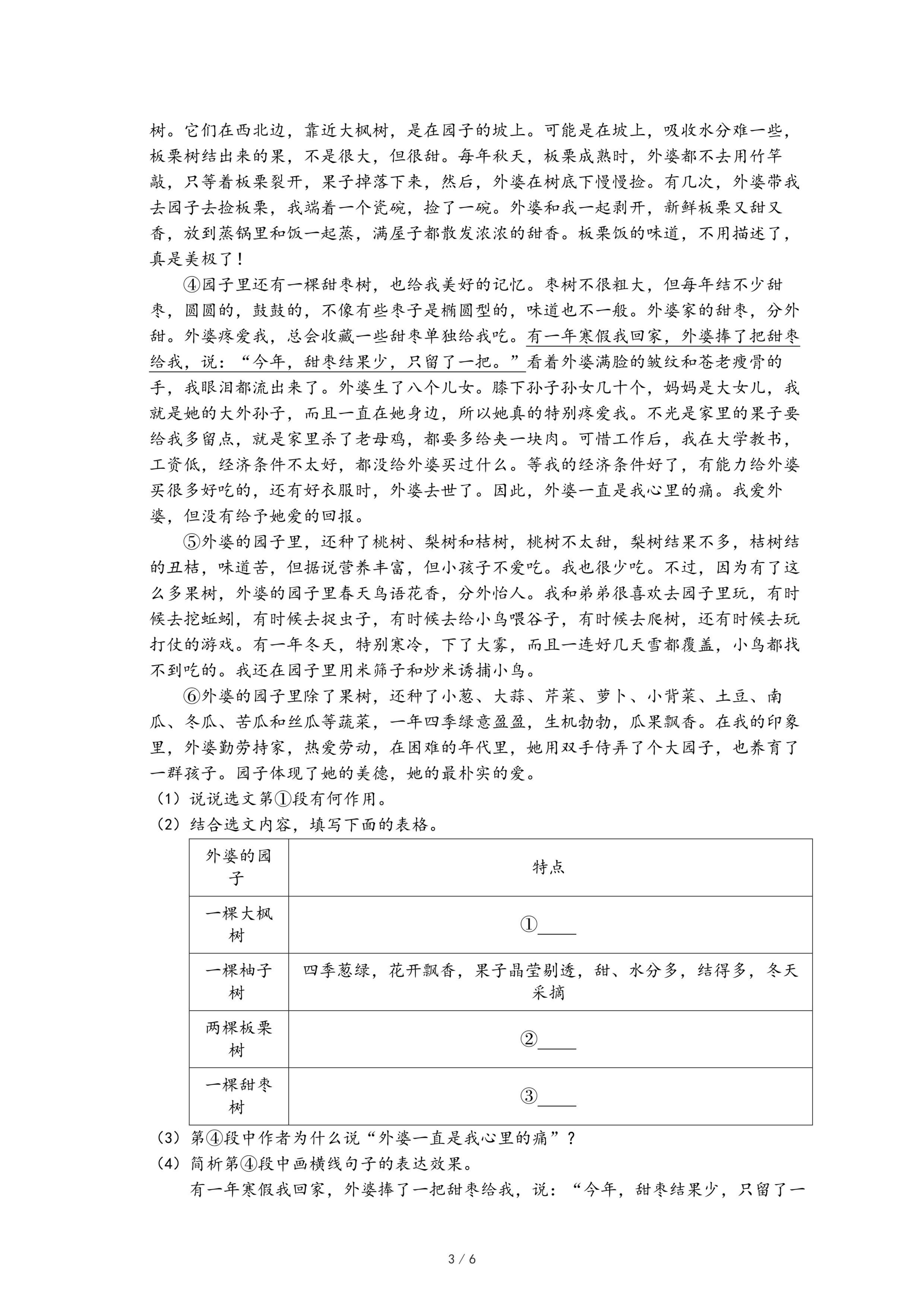 树。它们在西北边，靠近大枫树，是在园子的坡上。可能是在坡上，吸收水分难一些，板栗树结出来的果，不是很大，但很甜。每年秋天，板栗成熟时，外婆都不去用竹竿敲，只等着板栗裂开，果子掉落下来，然后，外婆在树底下慢慢捡。有几次，外婆带我去园子去捡板栗，我端着一个瓷碗，捡了一碗。外婆和我一起剥开，新鲜板栗又甜又香，放到蒸锅里和饭一起蒸，满屋子都散发浓浓的甜香。板栗饭的味道，不用描述了，真是美极了！

④园子里还有一棵甜枣树，也给我美好的记忆。枣树不很粗大，但每年结不少甜枣，圆圆的，鼓鼓的，不像有些枣子是椭圆型的，味道也不一般。外婆家的甜枣，分外甜。外婆疼爱我，总会收藏一些甜枣单独给我吃。有一年寒假我回家，外婆捧了把甜枣给我，说：“今年，甜枣结果少，只留了一把。”看着外婆满脸的皱纹和苍老瘦骨的手，我眼泪都流出来了。外婆生了八个儿女。膝下孙子孙女几十个，妈妈是大女儿，我就是她的大外孙子，而且一直在她身边，所以她真的特别疼爱我。不光是家里的果子要给我多留点，就是家里杀了老母鸡，都要多给夹一块肉。可惜工作后，我在大学教书，工资低，经济条件不太好，都没给外婆买过什么。等我的经济条件好了，有能力给外婆买很多好吃的，还有好衣服时，外婆去世了。因此，外婆一直是我心里的痛。我爱外婆，但没有给予她爱的回报。

⑤外婆的园子里，还种了桃树、梨树和桔树，桃树不太甜，梨树结果不多，桔树结的丑桔，味道苦，但据说营养丰富，但小孩子不爱吃。我也很少吃。不过，因为有了这么多果树，外婆的园子里春天鸟语花香，分外怡人。我和弟弟很喜欢去园子里玩，有时候去挖蚯蚓，有时候去捉虫子，有时候去给小鸟喂谷子，有时候去爬树，还有时候去玩打仗的游戏。有一年冬天，特别寒冷，下了大雾，而且一连好几天雪都覆盖，小鸟都找不到吃的。我还在园子里用米筛子和炒米诱捕小鸟。

⑥外婆的园子里除了果树，还种了小葱、大蒜、芹菜、萝卜、小背菜、土豆、南瓜、冬瓜、苦瓜和丝瓜等蔬菜，一年四季绿意盈盈，生机勃勃，瓜果飘香。在我的印象里，外婆勤劳持家，热爱劳动，在困难的年代里，她用双手侍弄了个大园子，也养育了一群孩子。园子体现了她的美德，她的最朴实的爱。

（1）说说选文第①段有何作用。

（2）结合选文内容，填写下面的表格。

| 外婆的园子 | 特点 |
|---|---|
| 一棵大枫树 | ①____ |
| 一棵柚子树 | 四季葱绿，花开飘香，果子晶莹剔透，甜、水分多，结得多，冬天采摘 |
| 两棵板栗树 | ②____ |
| 一棵甜枣树 | ③____ |

（3）第④段中作者为什么说“外婆一直是我心里的痛”？

（4）简析第④段中画横线句子的表达效果。

有一年寒假我回家，外婆捧了一把甜枣给我，说：“今年，甜枣结果少，只留了一

3 / 6